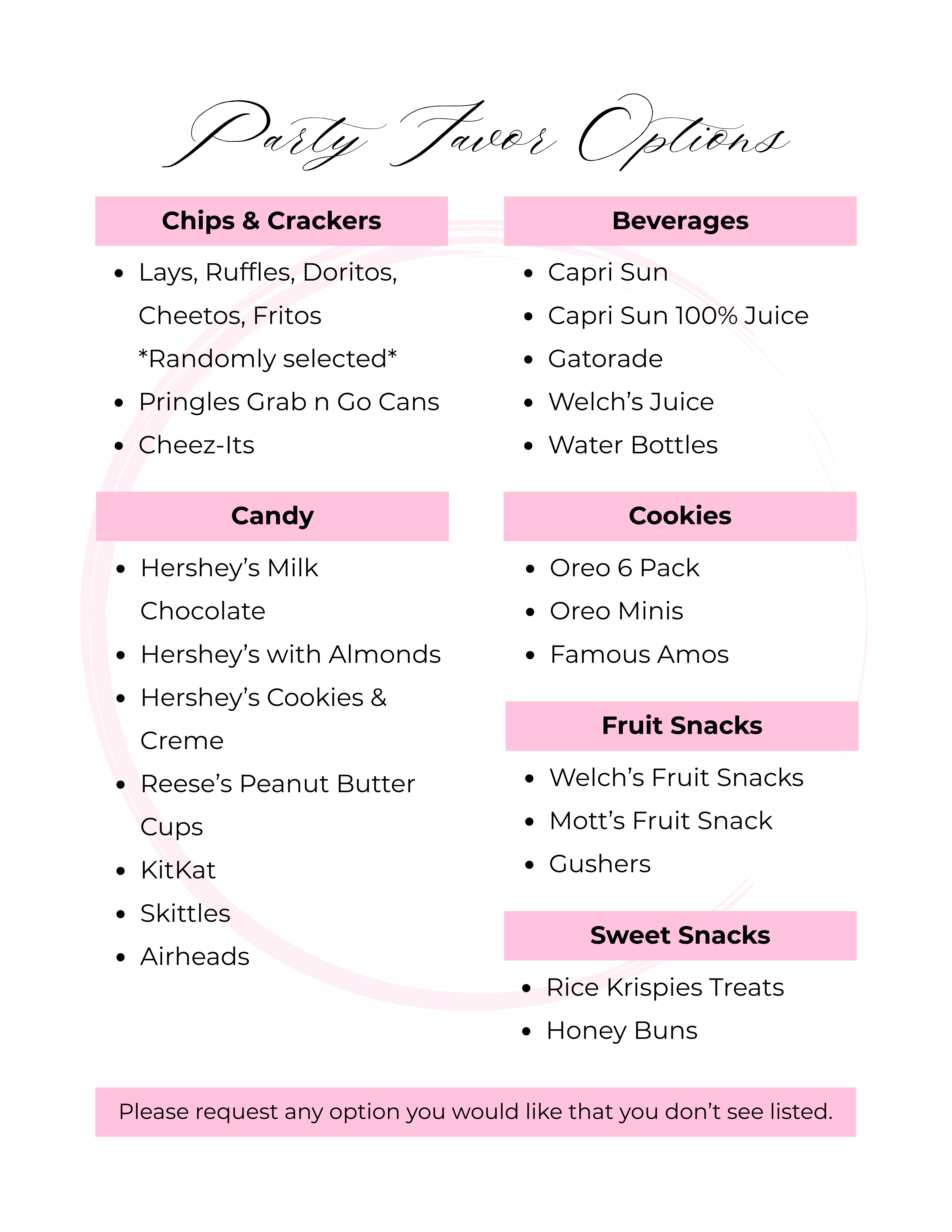 Party Favor Options

Chips & Crackers

- Lays, Ruffles, Doritos, Cheetos, Fritos *Randomly selected*
- Pringles Grab n Go Cans
- Cheez-Its

Candy

- Hershey's Milk Chocolate
- Hershey's with Almonds
- Hershey's Cookies & Creme
- Reese's Peanut Butter Cups
- KitKat
- Skittles
- Airheads

Beverages

- Capri Sun
- Capri Sun 100% Juice
- Gatorade
- Welch's Juice
- Water Bottles

Cookies

- Oreo 6 Pack
- Oreo Minis
- Famous Amos

Fruit Snacks

- Welch's Fruit Snacks
- Mott's Fruit Snack
- Gushers

Sweet Snacks

- Rice Krispies Treats
- Honey Buns

Please request any option you would like that you don't see listed.